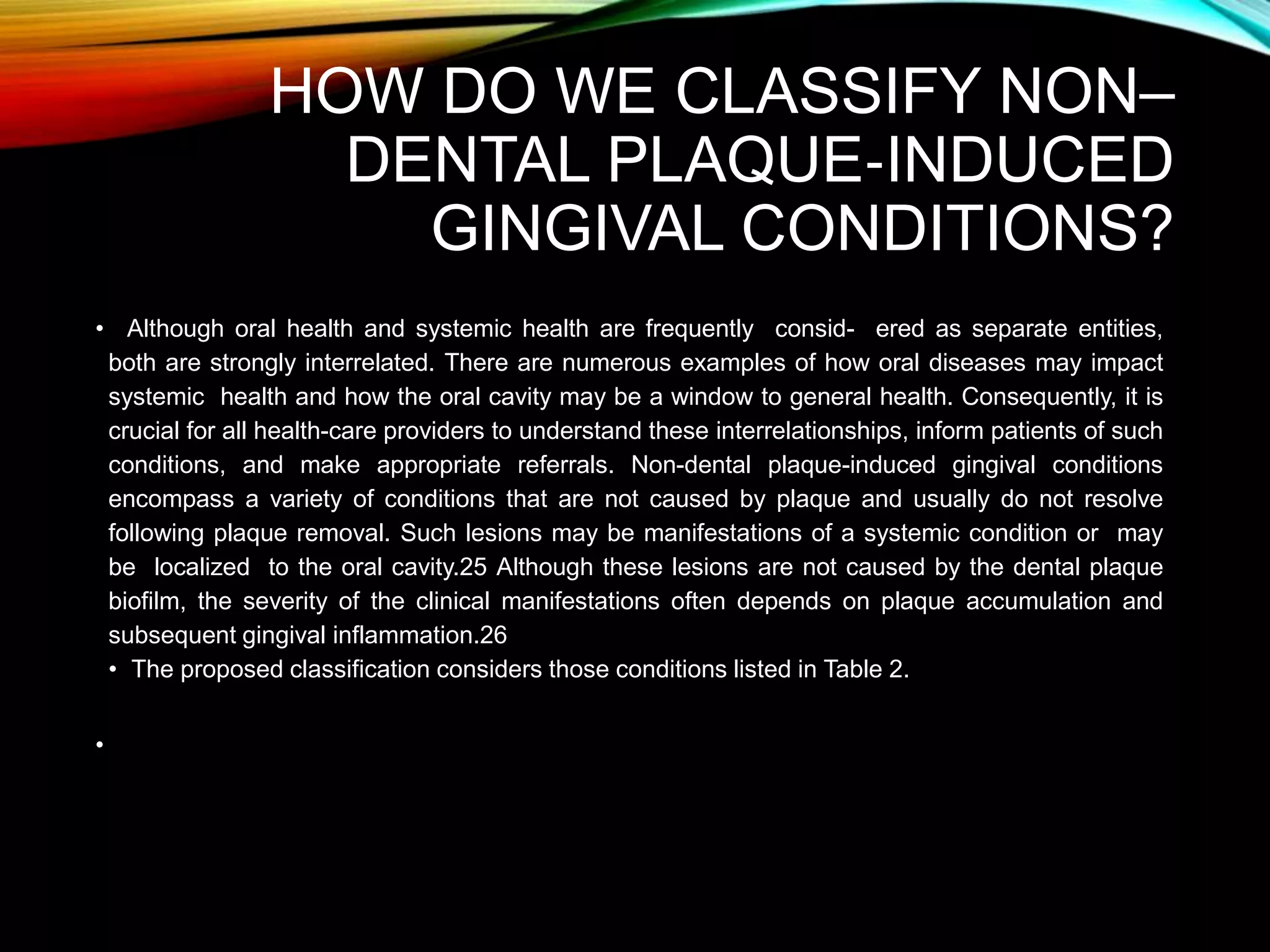 HOW DO WE CLASSIFY NON–DENTAL PLAQUE-INDUCED GINGIVAL CONDITIONS?

• Although oral health and systemic health are frequently consid- ered as separate entities, both are strongly interrelated. There are numerous examples of how oral diseases may impact systemic health and how the oral cavity may be a window to general health. Consequently, it is crucial for all health-care providers to understand these interrelationships, inform patients of such conditions, and make appropriate referrals. Non-dental plaque-induced gingival conditions encompass a variety of conditions that are not caused by plaque and usually do not resolve following plaque removal. Such lesions may be manifestations of a systemic condition or may be localized to the oral cavity.25 Although these lesions are not caused by the dental plaque biofilm, the severity of the clinical manifestations often depends on plaque accumulation and subsequent gingival inflammation.26
• The proposed classification considers those conditions listed in Table 2.

•